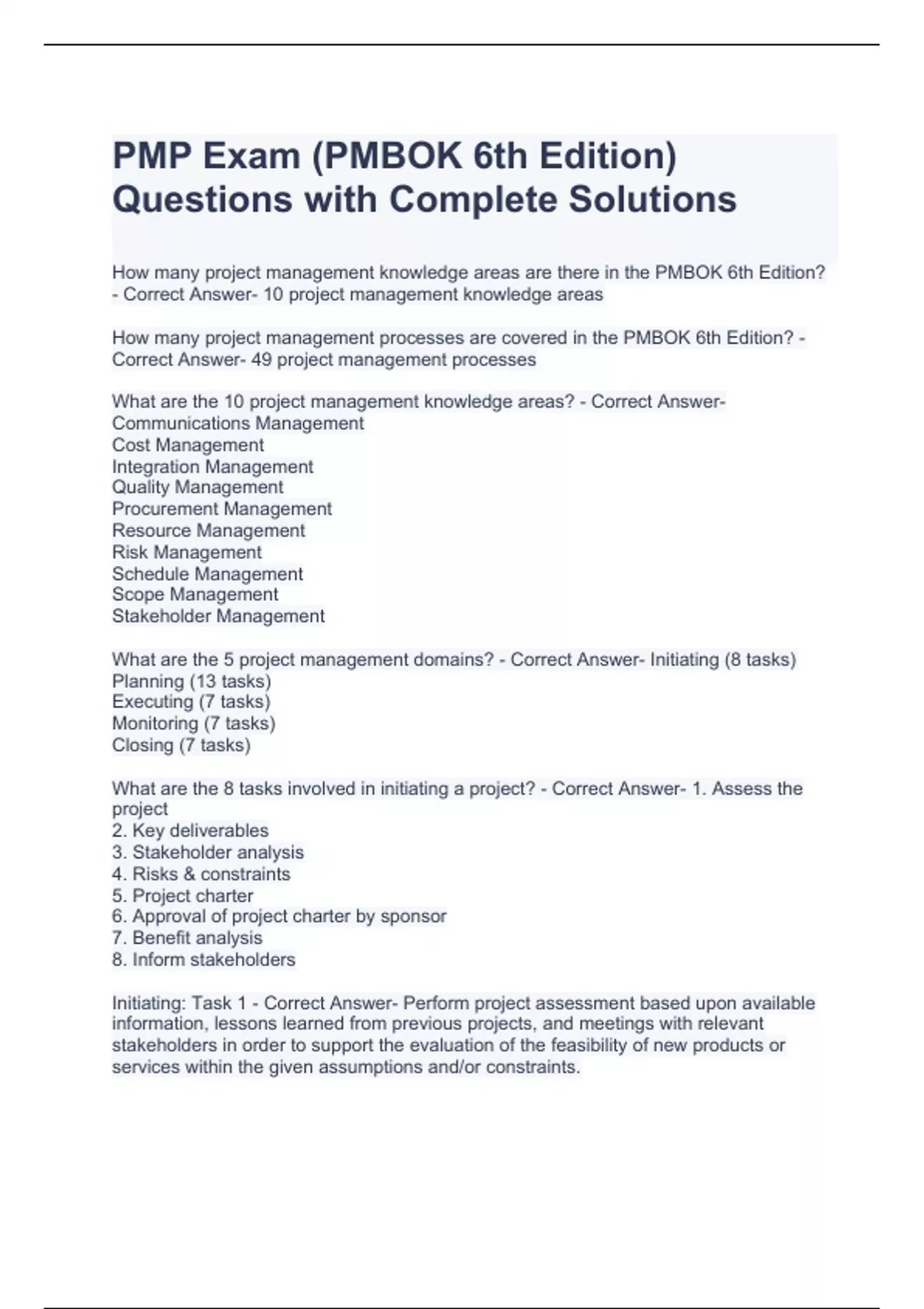 PMP Exam (PMBOK 6th Edition) Questions with Complete Solutions

How many project management knowledge areas are there in the PMBOK 6th Edition? - Correct Answer- 10 project management knowledge areas

How many project management processes are covered in the PMBOK 6th Edition? - Correct Answer- 49 project management processes

What are the 10 project management knowledge areas? - Correct Answer- Communications Management
Cost Management
Integration Management
Quality Management
Procurement Management
Resource Management
Risk Management
Schedule Management
Scope Management
Stakeholder Management

What are the 5 project management domains? - Correct Answer- Initiating (8 tasks)
Planning (13 tasks)
Executing (7 tasks)
Monitoring (7 tasks)
Closing (7 tasks)

What are the 8 tasks involved in initiating a project? - Correct Answer- 1. Assess the project
2. Key deliverables
3. Stakeholder analysis
4. Risks & constraints
5. Project charter
6. Approval of project charter by sponsor
7. Benefit analysis
8. Inform stakeholders

Initiating: Task 1 - Correct Answer- Perform project assessment based upon available information, lessons learned from previous projects, and meetings with relevant stakeholders in order to support the evaluation of the feasibility of new products or services within the given assumptions and/or constraints.